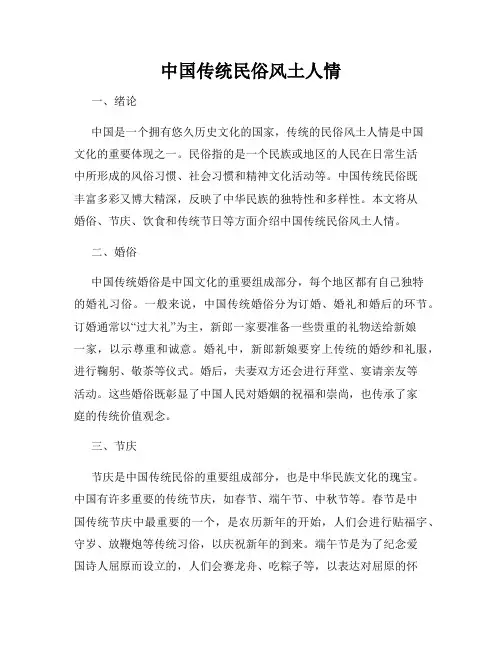 中国传统民俗风土人情

一、绪论

中国是一个拥有悠久历史文化的国家，传统的民俗风土人情是中国文化的重要体现之一。民俗指的是一个民族或地区的人民在日常生活中所形成的风俗习惯、社会习惯和精神文化活动等。中国传统民俗既丰富多彩又博大精深，反映了中华民族的独特性和多样性。本文将从婚俗、节庆、饮食和传统节日等方面介绍中国传统民俗风土人情。

二、婚俗

中国传统婚俗是中国文化的重要组成部分，每个地区都有自己独特的婚礼习俗。一般来说，中国传统婚俗分为订婚、婚礼和婚后的环节。订婚通常以“过大礼”为主，新郎一家要准备一些贵重的礼物送给新娘一家，以示尊重和诚意。婚礼中，新郎新娘要穿上传统的婚纱和礼服，进行鞠躬、敬茶等仪式。婚后，夫妻双方还会进行拜堂、宴请亲友等活动。这些婚俗既彰显了中国人民对婚姻的祝福和崇尚，也传承了家庭的传统价值观念。

三、节庆

节庆是中国传统民俗的重要组成部分，也是中华民族文化的瑰宝。中国有许多重要的传统节庆，如春节、端午节、中秋节等。春节是中国传统节庆中最重要的一个，是农历新年的开始，人们会进行贴福字、守岁、放鞭炮等传统习俗，以庆祝新年的到来。端午节是为了纪念爱国诗人屈原而设立的，人们会赛龙舟、吃粽子等，以表达对屈原的怀